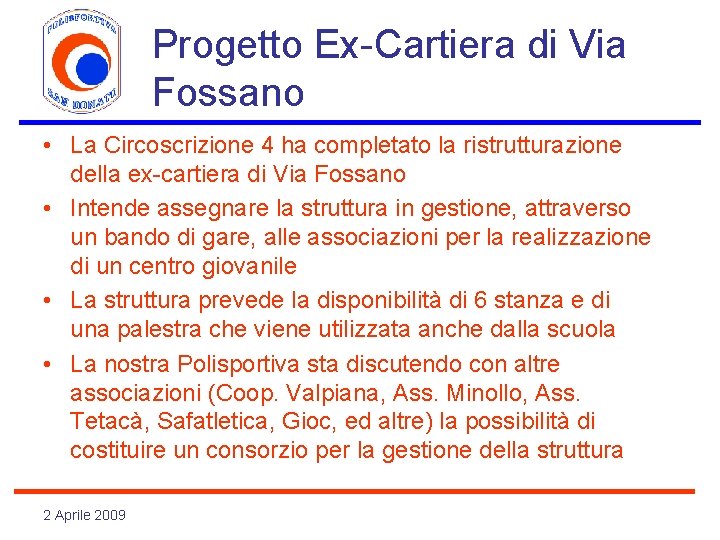 POLISPORTIVA
SAN DONATO

Progetto Ex-Cartiera di Via Fossano

• La Circoscrizione 4 ha completato la ristrutturazione della ex-cartiera di Via Fossano
• Intende assegnare la struttura in gestione, attraverso un bando di gare, alle associazioni per la realizzazione di un centro giovanile
• La struttura prevede la disponibilità di 6 stanza e di una palestra che viene utilizzata anche dalla scuola
• La nostra Polisportiva sta discutendo con altre associazioni (Coop. Valpiana, Ass. Minollo, Ass. Tetacà, Safatletica, Gioc, ed altre) la possibilità di costituire un consorzio per la gestione della struttura

2 Aprile 2009